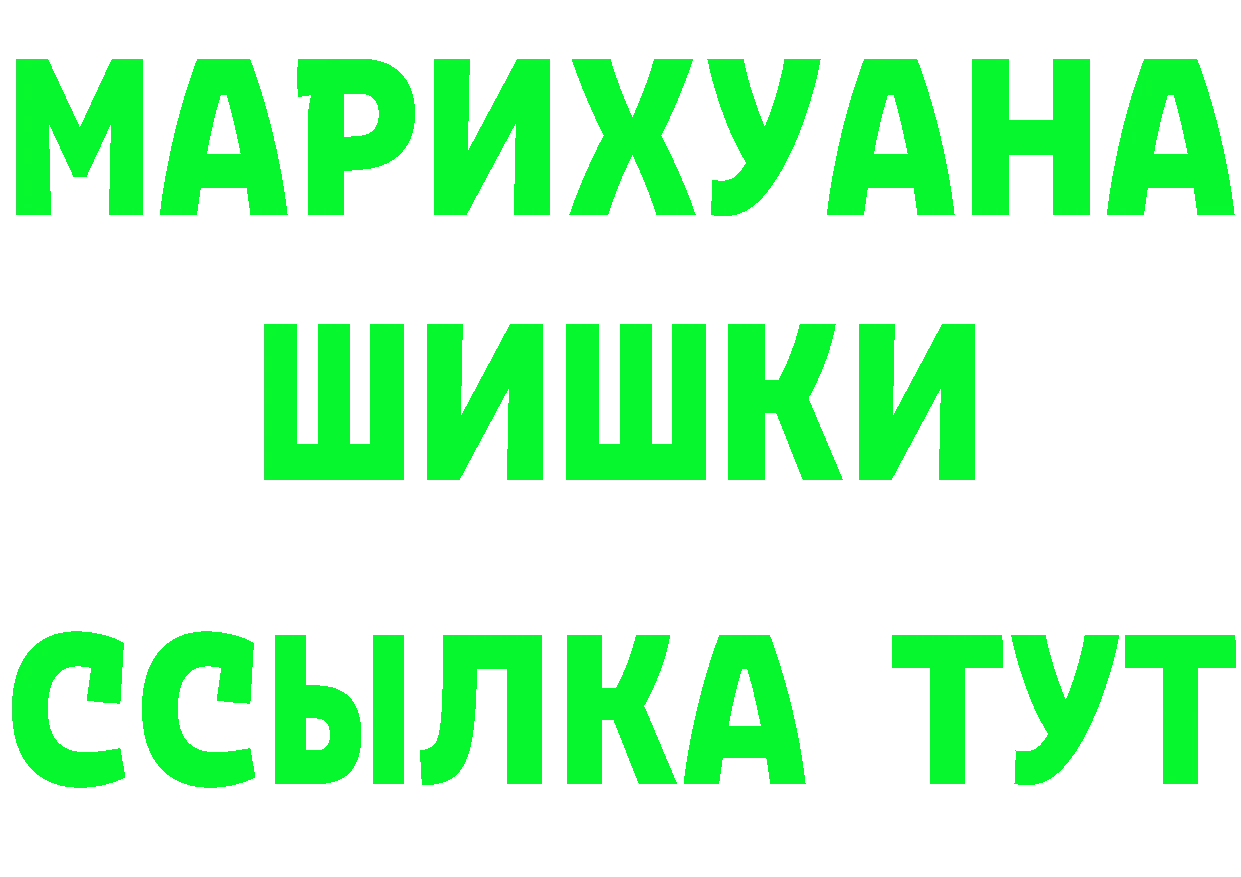 МАРИХУАНА
ШИШКИ
ССЫЛКА ТУТ